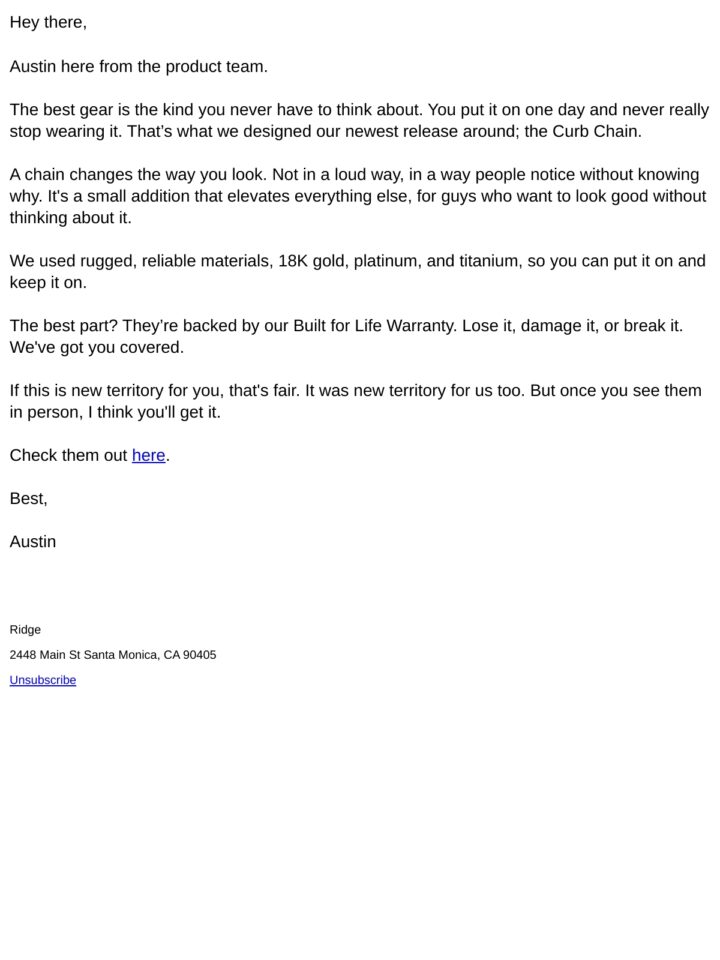 Hey there,

Austin here from the product team.

The best gear is the kind you never have to think about. You put it on one day and never really stop wearing it. That's what we designed our newest release around; the Curb Chain.

A chain changes the way you look. Not in a loud way, in a way people notice without knowing why. It's a small addition that elevates everything else, for guys who want to look good without thinking about it.

We used rugged, reliable materials, 18K gold, platinum, and titanium, so you can put it on and keep it on.

The best part? They're backed by our Built for Life Warranty. Lose it, damage it, or break it. We've got you covered.

If this is new territory for you, that's fair. It was new territory for us too. But once you see them in person, I think you'll get it.

Check them out here.

Best,

Austin

Ridge

2448 Main St Santa Monica, CA 90405

Unsubscribe